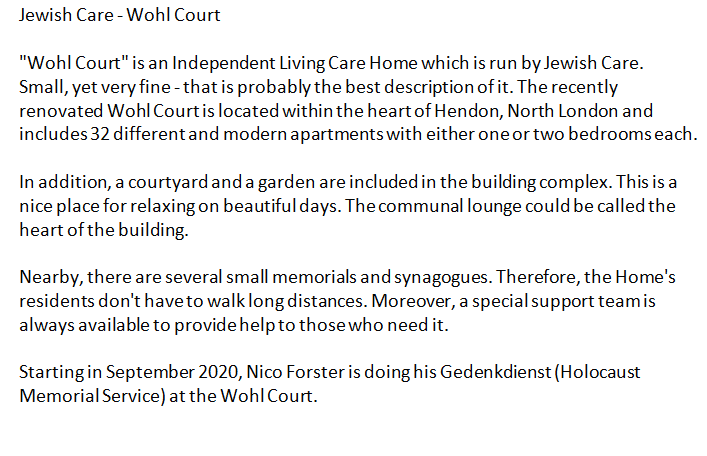 Jewish Care - Wohl Court

"Wohl Court" is an Independent Living Care Home which is run by Jewish Care. Small, yet very fine - that is probably the best description of it. The recently renovated Wohl Court is located within the heart of Hendon, North London and includes 32 different and modern apartments with either one or two bedrooms each.

In addition, a courtyard and a garden are included in the building complex. This is a nice place for relaxing on beautiful days. The communal lounge could be called the heart of the building.

Nearby, there are several small memorials and synagogues. Therefore, the Home's residents don't have to walk long distances. Moreover, a special support team is always available to provide help to those who need it.

Starting in September 2020, Nico Forster is doing his Gedenkdienst (Holocaust Memorial Service) at the Wohl Court.